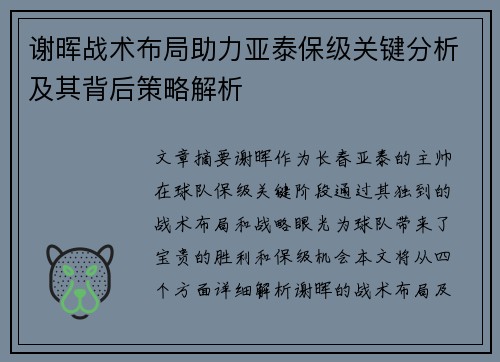 谢晖战术布局助力亚泰保级关键分析及其背后策略解析

文章摘要谢晖作为长春亚泰的主帅在球队保级关键阶段通过其独到的战术布局和战略眼光为球队带来了宝贵的胜利和保级机会本文将从四个方面详细解析谢晖的战术布局及